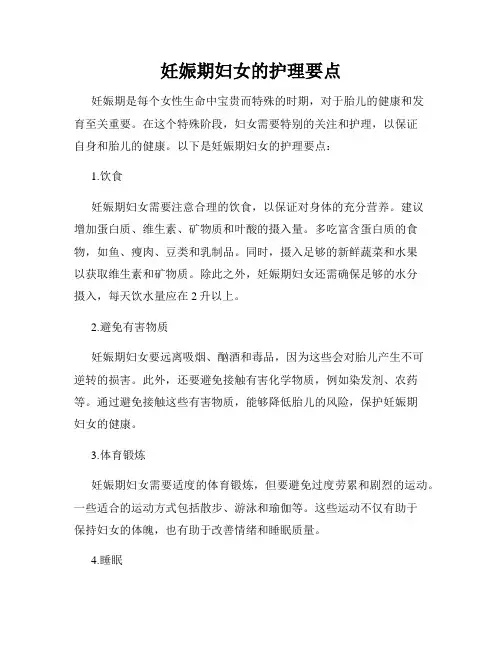 妊娠期妇女的护理要点

妊娠期是每个女性生命中宝贵而特殊的时期，对于胎儿的健康和发育至关重要。在这个特殊阶段，妇女需要特别的关注和护理，以保证自身和胎儿的健康。以下是妊娠期妇女的护理要点：

1.饮食

妊娠期妇女需要注意合理的饮食，以保证对身体的充分营养。建议增加蛋白质、维生素、矿物质和叶酸的摄入量。多吃富含蛋白质的食物，如鱼、瘦肉、豆类和乳制品。同时，摄入足够的新鲜蔬菜和水果以获取维生素和矿物质。除此之外，妊娠期妇女还需确保足够的水分摄入，每天饮水量应在 2 升以上。

2.避免有害物质

妊娠期妇女要远离吸烟、酗酒和毒品，因为这些会对胎儿产生不可逆转的损害。此外，还要避免接触有害化学物质，例如染发剂、农药等。通过避免接触这些有害物质，能够降低胎儿的风险，保护妊娠期妇女的健康。

3.体育锻炼

妊娠期妇女需要适度的体育锻炼，但要避免过度劳累和剧烈的运动。一些适合的运动方式包括散步、游泳和瑜伽等。这些运动不仅有助于保持妇女的体魄，也有助于改善情绪和睡眠质量。

4.睡眠